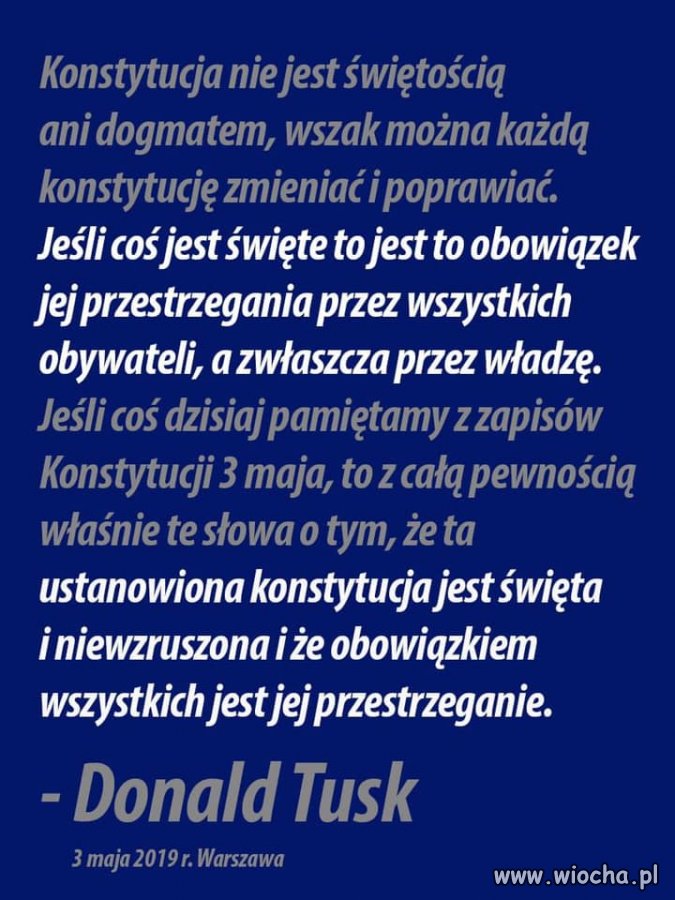 Konstytucja nie jest świętością ani dogmatem, wszak można każdą konstytucję zmieniać i poprawiać. Jeśli coś jest święte to jest to obowiązek jej przestrzegania przez wszystkich obywateli, a zwłaszcza przez władzę. Jeśli coś dzisiaj pamiętamy z zapisów Konstytucji 3 maja, to z całą pewnością właśnie te słowa o tym, że ta ustanowiona konstytucja jest święta i niewzruszona i że obowiązkiem wszystkich jest jej przestrzeganie.

- Donald Tusk

3 maja 2019 r. Warszawa

www.wiocha.pl